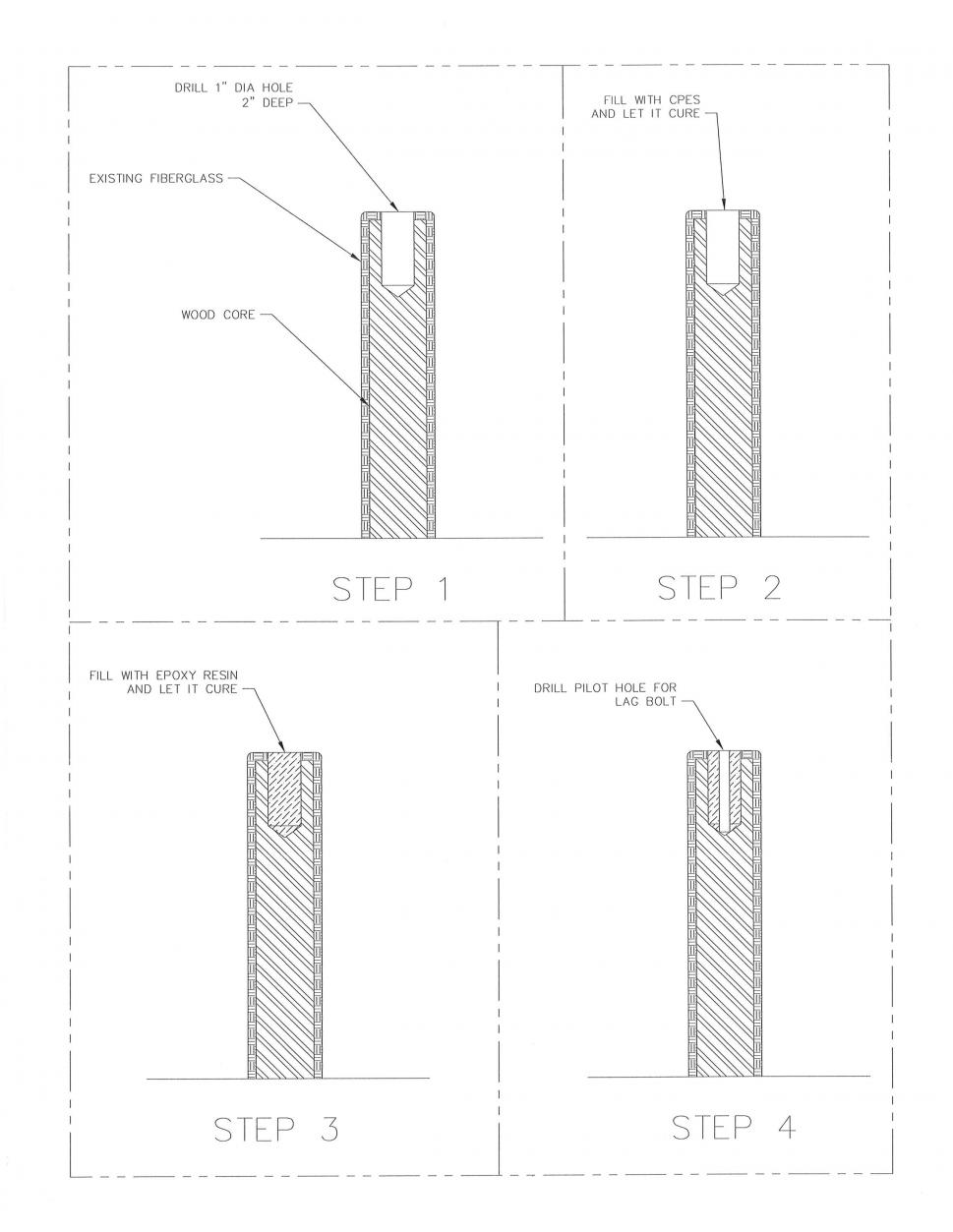 DRILL 1" DIA HOLE
2" DEEP

EXISTING FIBERGLASS

WOOD CORE

STEP 1

FILL WITH CPES
AND LET IT CURE

STEP 2

FILL WITH EPOXY RESIN
AND LET IT CURE

STEP 3

DRILL PILOT HOLE FOR
LAG BOLT

STEP 4